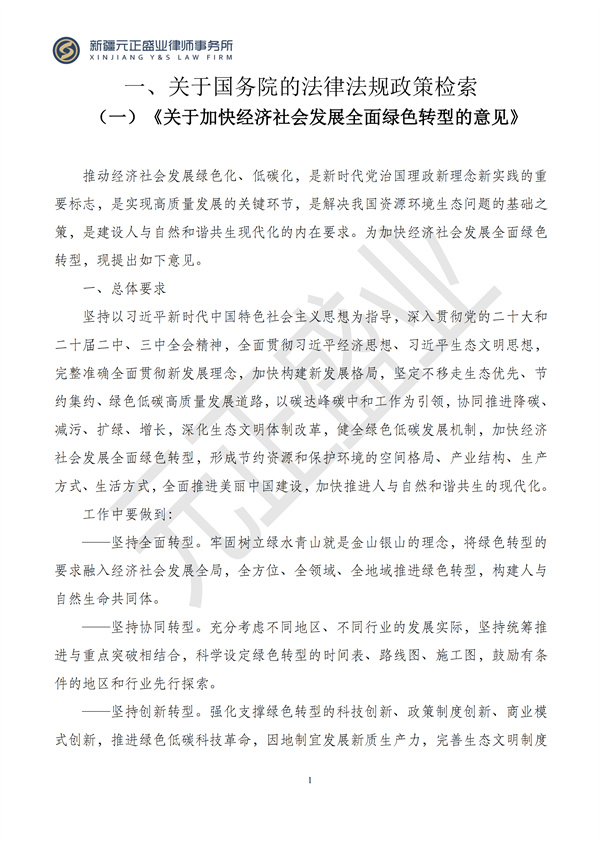 新疆元正盛业律师事务所
XINJIANG Y&S LAW FIRM

一、关于国务院的法律法规政策检索

（一）《关于加快经济社会发展全面绿色转型的意见》

推动经济社会发展绿色化、低碳化，是新时代党治国理政新理念新实践的重要标志，是实现高质量发展的关键环节，是解决我国资源环境生态问题的基础之策，是建设人与自然和谐共生现代化的内在要求。为加快经济社会发展全面绿色转型，现提出如下意见。

一、总体要求

坚持以习近平新时代中国特色社会主义思想为指导，深入贯彻党的二十大和二十届二中、三中全会精神，全面贯彻习近平经济思想、习近平生态文明思想，完整准确全面贯彻新发展理念，加快构建新发展格局，坚定不移走生态优先、节约集约、绿色低碳高质量发展道路，以碳达峰碳中和工作为引领，协同推进降碳、减污、扩绿、增长，深化生态文明体制改革，健全绿色低碳发展机制，加快经济社会发展全面绿色转型，形成节约资源和保护环境的空间格局、产业结构、生产方式、生活方式，全面推进美丽中国建设，加快推进人与自然和谐共生的现代化。

工作中要做到：

——坚持全面转型。牢固树立绿水青山就是金山银山的理念，将绿色转型的要求融入经济社会发展全局，全方位、全领域、全地域推进绿色转型，构建人与自然生命共同体。

——坚持协同转型。充分考虑不同地区、不同行业的发展实际，坚持统筹推进与重点突破相结合，科学设定绿色转型的时间表、路线图、施工图，鼓励有条件的地区和行业先行探索。

——坚持创新转型。强化支撑绿色转型的科技创新、政策制度创新、商业模式创新，推进绿色低碳科技革命，因地制宜发展新质生产力，完善生态文明制度

1

元正盛业